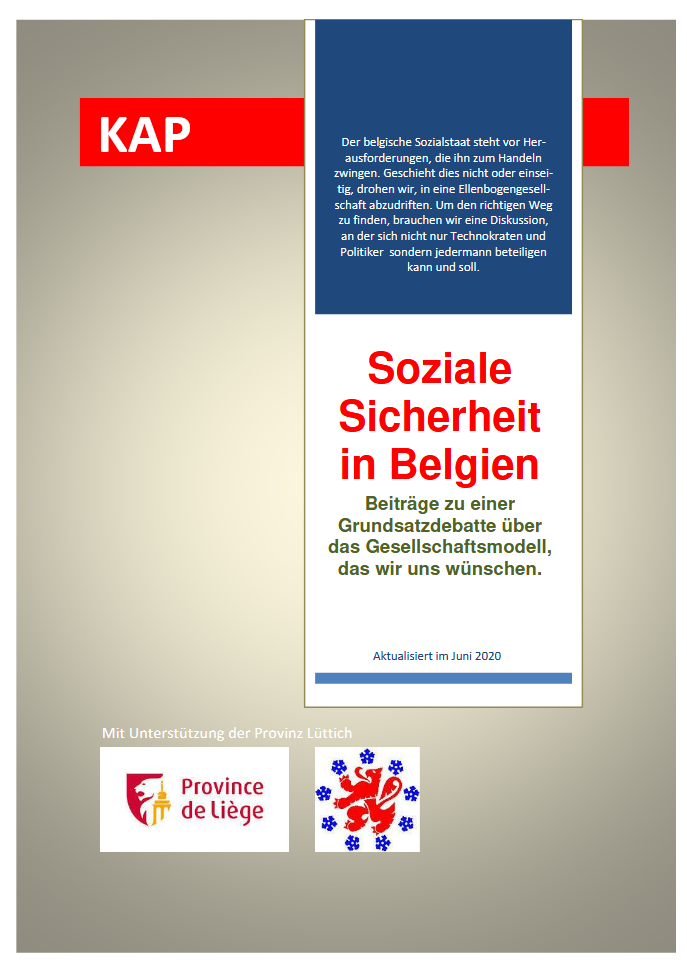 KAP

Der belgische Sozialstaat steht vor Herausforderungen, die ihn zum Handeln zwingen. Geschieht dies nicht oder einseitig, drohen wir, in eine Ellenbogengesellschaft abzudriften. Um den richtigen Weg zu finden, brauchen wir eine Diskussion, an der sich nicht nur Technokraten und Politiker sondern jedermann beteiligen kann und soll.

Soziale Sicherheit in Belgien

Beiträge zu einer Grundsatzdebatte über das Gesellschaftsmodell, das wir uns wünschen.

Aktualisiert im Juni 2020

Mit Unterstützung der Provinz Lüttich

Province de Liège